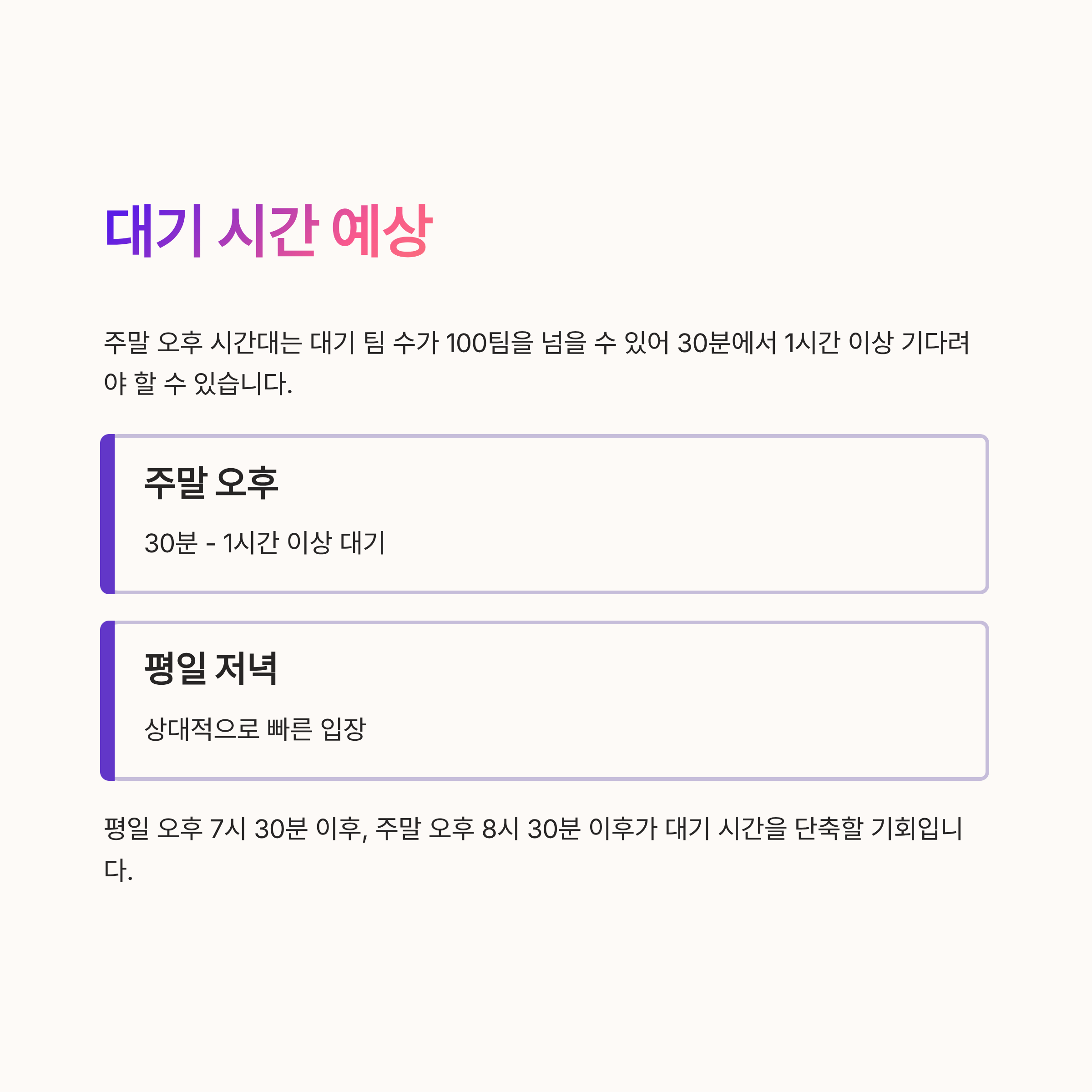 대기 시간 예상

주말 오후 시간대는 대기 팀 수가 100팀을 넘을 수 있어 30분에서 1시간 이상 기다려야 할 수 있습니다.

주말 오후

30분 - 1시간 이상 대기

평일 저녁

상대적으로 빠른 입장

평일 오후 7시 30분 이후, 주말 오후 8시 30분 이후가 대기 시간을 단축할 기회입니다.